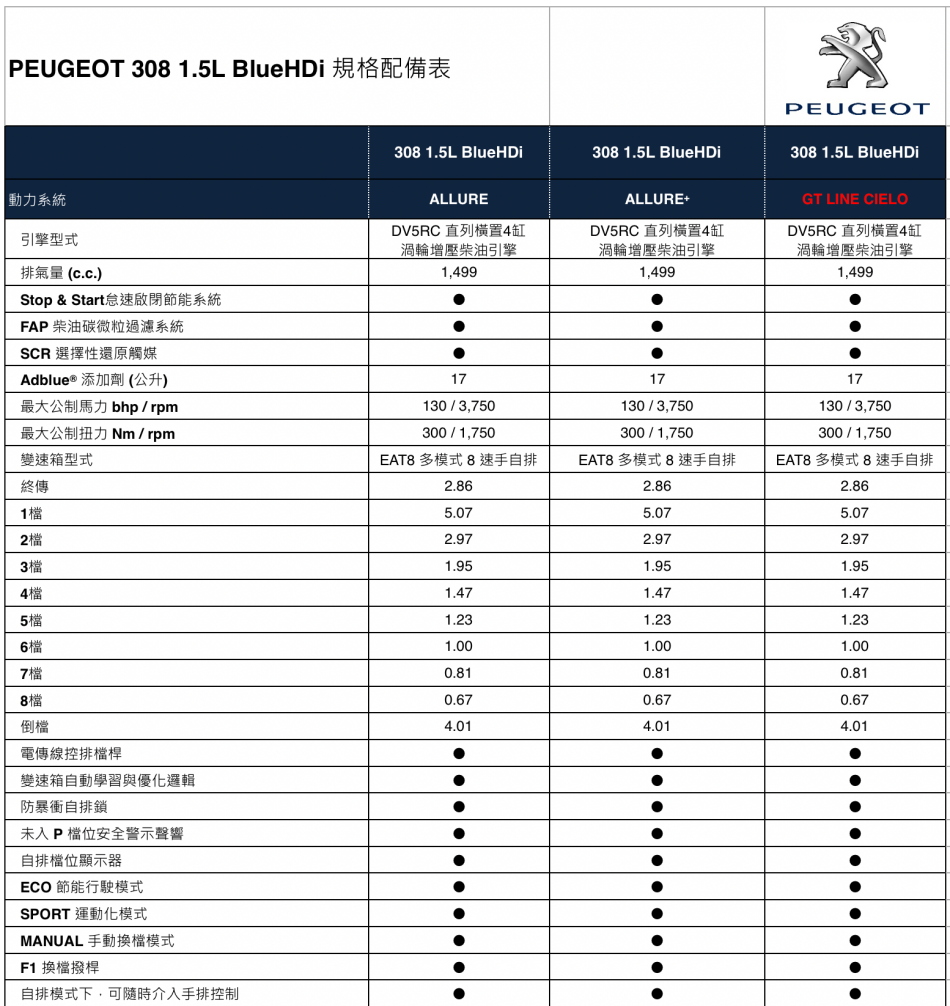 PEUGEOT 308 1.5L BlueHDi 規格配備表

PEUGEOT

|  | 308 1.5L BlueHDi | 308 1.5L BlueHDi | 308 1.5L BlueHDi |
|---|---|---|---|
| 動力系統 | ALLURE | ALLURE+ | GT LINE CIELO |
| 引擎型式 | DV5RC 直列橫置4缸 渦輪增壓柴油引擎 | DV5RC 直列橫置4缸 渦輪增壓柴油引擎 | DV5RC 直列橫置4缸 渦輪增壓柴油引擎 |
| 排氣量 (c.c.) | 1,499 | 1,499 | 1,499 |
| Stop & Start怠速啟閉節能系統 | ● | ● | ● |
| FAP 柴油碳微粒過濾系統 | ● | ● | ● |
| SCR 選擇性還原觸媒 | ● | ● | ● |
| Adblue® 添加劑 (公升) | 17 | 17 | 17 |
| 最大公制馬力 bhp / rpm | 130 / 3,750 | 130 / 3,750 | 130 / 3,750 |
| 最大公制扭力 Nm / rpm | 300 / 1,750 | 300 / 1,750 | 300 / 1,750 |
| 變速箱型式 | EAT8 多模式 8 速手自排 | EAT8 多模式 8 速手自排 | EAT8 多模式 8 速手自排 |
| 終傳 | 2.86 | 2.86 | 2.86 |
| 1檔 | 5.07 | 5.07 | 5.07 |
| 2檔 | 2.97 | 2.97 | 2.97 |
| 3檔 | 1.95 | 1.95 | 1.95 |
| 4檔 | 1.47 | 1.47 | 1.47 |
| 5檔 | 1.23 | 1.23 | 1.23 |
| 6檔 | 1.00 | 1.00 | 1.00 |
| 7檔 | 0.81 | 0.81 | 0.81 |
| 8檔 | 0.67 | 0.67 | 0.67 |
| 倒檔 | 4.01 | 4.01 | 4.01 |
| 電傳線控排檔桿 | ● | ● | ● |
| 變速箱自動學習與優化邏輯 | ● | ● | ● |
| 防暴衝自排鎖 | ● | ● | ● |
| 未入 P 檔位安全警示聲響 | ● | ● | ● |
| 自排檔位顯示器 | ● | ● | ● |
| ECO 節能行駛模式 | ● | ● | ● |
| SPORT 運動化模式 | ● | ● | ● |
| MANUAL 手動換檔模式 | ● | ● | ● |
| F1 換檔撥桿 | ● | ● | ● |
| 自排模式下，可隨時介入手排控制 | ● | ● | ● |